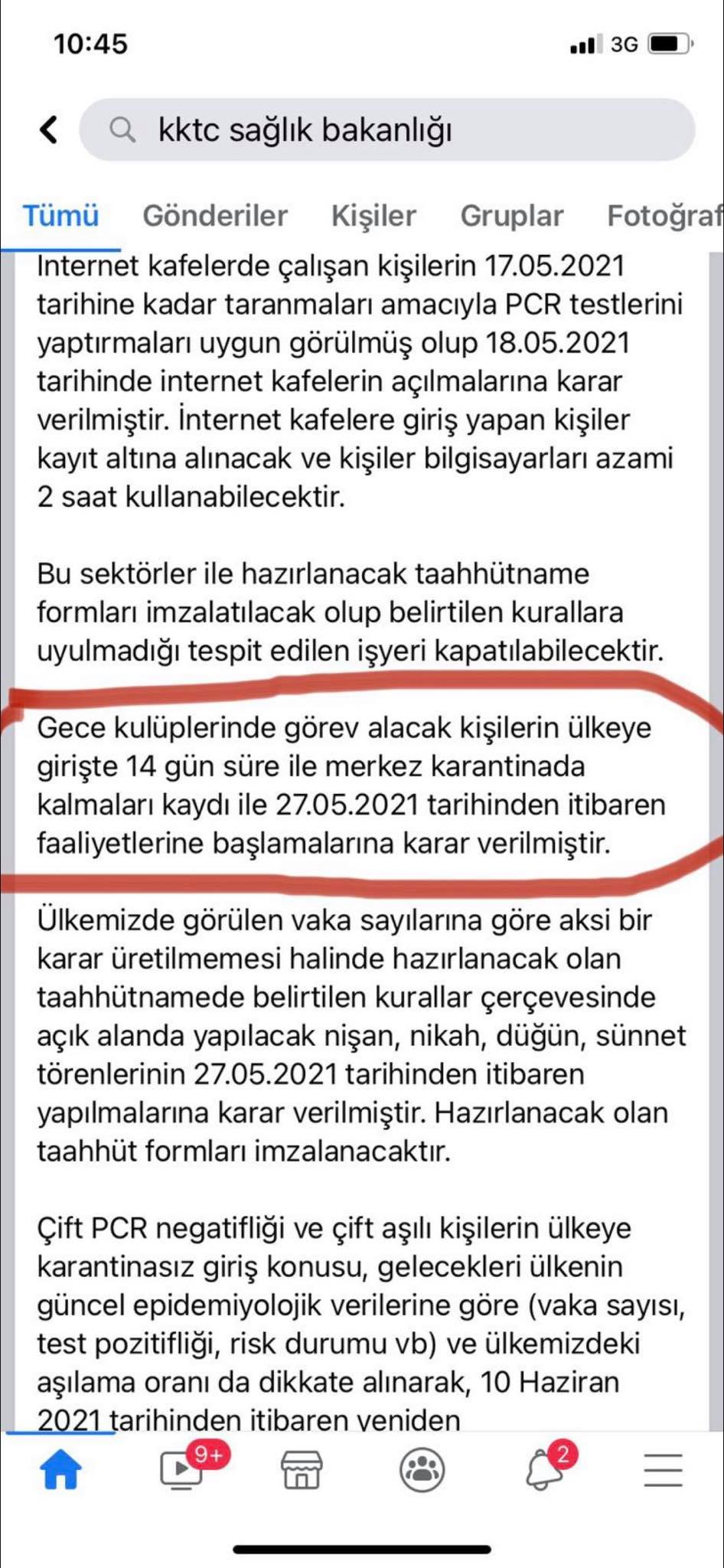 10:45

3G

kktc sağlık bakanlığı

Tümü Gönderiler Kişiler Gruplar Fotoğraf

Internet kafelerde çalışan kişilerin 17.05.2021 tarihine kadar taranmaları amacıyla PCR testlerini yaptırmaları uygun görülmüş olup 18.05.2021 tarihinde internet kafelerin açılmalarına karar verilmiştir. İnternet kafelere giriş yapan kişiler kayıt altına alınacak ve kişiler bilgisayarları azami 2 saat kullanabilecektir.

Bu sektörler ile hazırlanacak taahhütname formları imzalatılacak olup belirtilen kurallara uyulmadığı tespit edilen işyeri kapatılabilecektir.

Gece kulüplerinde görev alacak kişilerin ülkeye girişte 14 gün süre ile merkez karantinada kalmaları kaydı ile 27.05.2021 tarihinden itibaren faaliyetlerine başlamalarına karar verilmiştir.

Ülkemizde görülen vaka sayılarına göre aksi bir karar üretilmemesi halinde hazırlanacak olan taahhütnamede belirtilen kurallar çerçevesinde açık alanda yapılacak nişan, nikah, düğün, sünnet törenlerinin 27.05.2021 tarihinden itibaren yapılmalarına karar verilmiştir. Hazırlanacak olan taahhüt formları imzalanacaktır.

Çift PCR negatifliği ve çift aşılı kişilerin ülkeye karantinasız giriş konusu, gelecekleri ülkenin güncel epidemiyolojik verilerine göre (vaka sayısı, test pozitifliği, risk durumu vb) ve ülkemizdeki aşılama oranı da dikkate alınarak, 10 Haziran 2021 tarihinden itibaren yeniden

9+ 2